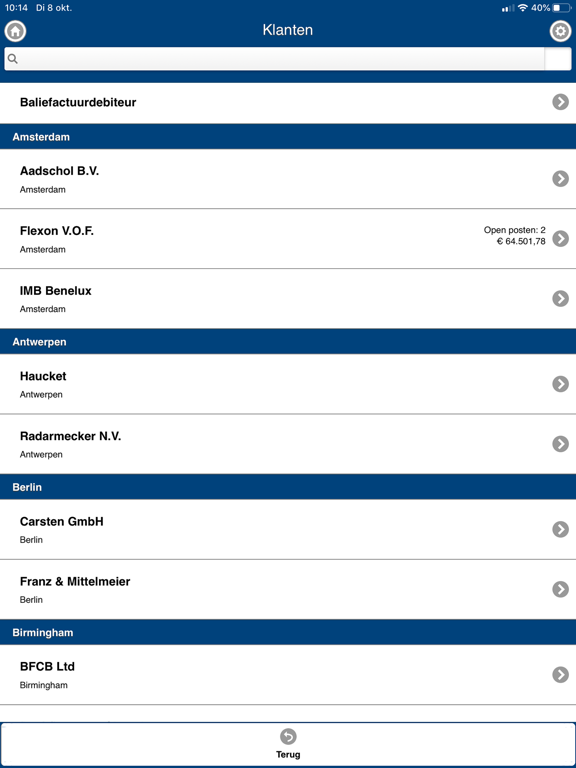 10:14 Di 8 okt.
40%

Klanten

Baliefactuurdebiteur

Amsterdam

Aadschol B.V.
Amsterdam

Flexon V.O.F.
Amsterdam
Open posten: 2
€ 64.501,78

IMB Benelux
Amsterdam

Antwerpen

Haucket
Antwerpen

Radarmecker N.V.
Antwerpen

Berlin

Carsten GmbH
Berlin

Franz & Mittelmeier
Berlin

Birmingham

BFCB Ltd
Birmingham

Terug